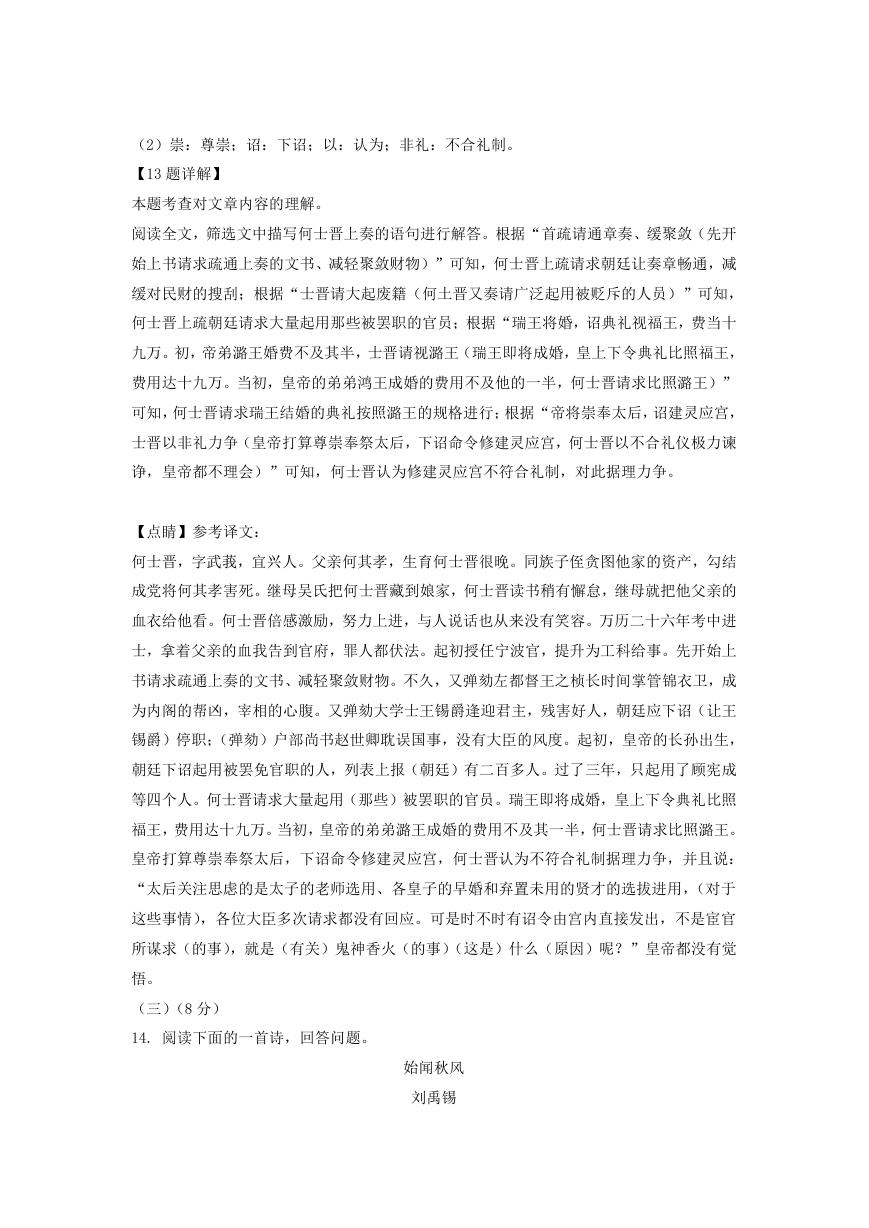 （2）崇：尊崇；诏：下诏；以：认为；非礼：不合礼制。

【13题详解】

本题考查对文章内容的理解。

阅读全文，筛选文中描写何士晋上奏的语句进行解答。根据“首疏请通章奏、缓聚敛（先开始上书请求疏通上奏的文书、减轻聚敛财物）”可知，何士晋上疏请求朝廷让奏章畅通，减缓对民财的搜刮；根据“士晋请大起废籍（何士晋又奏请广泛起用被贬斥的人员）”可知，何士晋上疏朝廷请求大量起用那些被罢职的官员；根据“瑞王将婚，诏典礼视福王，费当十九万。初，帝弟潞王婚费不及其半，士晋请视潞王（瑞王即将成婚，皇上下令典礼比照福王，费用达十九万。当初，皇帝的弟弟鸿王成婚的费用不及他的一半，何士晋请求比照潞王）”可知，何士晋请求瑞王结婚的典礼按照潞王的规格进行；根据“帝将崇奉太后，诏建灵应宫，士晋以非礼力争（皇帝打算尊崇奉祭太后，下诏命令修建灵应宫，何士晋以不合礼仪极力谏诤，皇帝都不理会）”可知，何士晋认为修建灵应宫不符合礼制，对此据理力争。

【点睛】参考译文：

何士晋，字武莪，宜兴人。父亲何其孝，生育何士晋很晚。同族子侄贪图他家的资产，勾结成党将何其孝害死。继母吴氏把何士晋藏到娘家，何士晋读书稍有懈怠，继母就把他父亲的血衣给他看。何士晋倍感激励，努力上进，与人说话也从来没有笑容。万历二十六年考中进士，拿着父亲的血我告到官府，罪人都伏法。起初授任宁波官，提升为工科给事。先开始上书请求疏通上奏的文书、减轻聚敛财物。不久，又弹劾左都督王之桢长时间掌管锦衣卫，成为内阁的帮凶，宰相的心腹。又弹劾大学士王锡爵逢迎君主，残害好人，朝廷应下诏（让王锡爵）停职；（弹劾）户部尚书赵世卿耽误国事，没有大臣的风度。起初，皇帝的长孙出生，朝廷下诏起用被罢免官职的人，列表上报（朝廷）有二百多人。过了三年，只起用了顾宪成等四个人。何士晋请求大量起用（那些）被罢职的官员。瑞王即将成婚，皇上下令典礼比照福王，费用达十九万。当初，皇帝的弟弟潞王成婚的费用不及其一半，何士晋请求比照潞王。皇帝打算尊崇奉祭太后，下诏命令修建灵应宫，何士晋认为不符合礼制据理力争，并且说：“太后关注思虑的是太子的老师选用、各皇子的早婚和弃置未用的贤才的选拔进用，（对于这些事情），各位大臣多次请求都没有回应。可是时不时有诏令由宫内直接发出，不是宦官所谋求（的事），就是（有关）鬼神香火（的事）（这是）什么（原因）呢？”皇帝都没有觉悟。

（三）（8分）

14. 阅读下面的一首诗，回答问题。

始闻秋风

刘禹锡